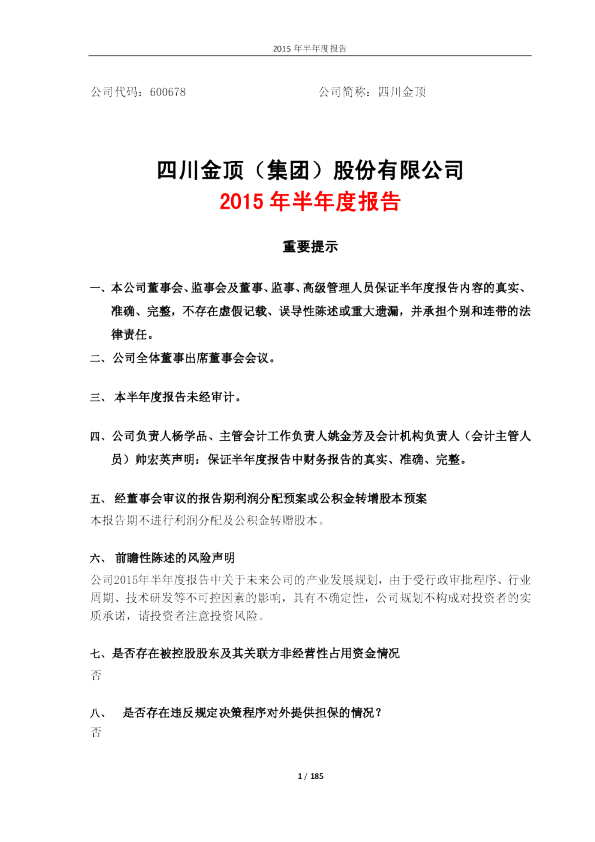 2015 年半年度报告

公司代码：600678　　　　　　　　　　　　公司简称：四川金顶

四川金顶（集团）股份有限公司
2015 年半年度报告

重要提示

一、本公司董事会、监事会及董事、监事、高级管理人员保证半年度报告内容的真实、准确、完整，不存在虚假记载、误导性陈述或重大遗漏，并承担个别和连带的法律责任。

二、公司全体董事出席董事会会议。

三、 本半年度报告未经审计。

四、公司负责人杨学品、主管会计工作负责人姚金芳及会计机构负责人（会计主管人员）帅宏英声明：保证半年度报告中财务报告的真实、准确、完整。

五、 经董事会审议的报告期利润分配预案或公积金转增股本预案
本报告期不进行利润分配及公积金转赠股本。

六、 前瞻性陈述的风险声明
公司2015年半年度报告中关于未来公司的产业发展规划，由于受行政审批程序、行业周期、技术研发等不可控因素的影响，具有不确定性，公司规划不构成对投资者的实质承诺，请投资者注意投资风险。

七、是否存在被控股股东及其关联方非经营性占用资金情况
否

八、 是否存在违反规定决策程序对外提供担保的情况？
否

1 / 185